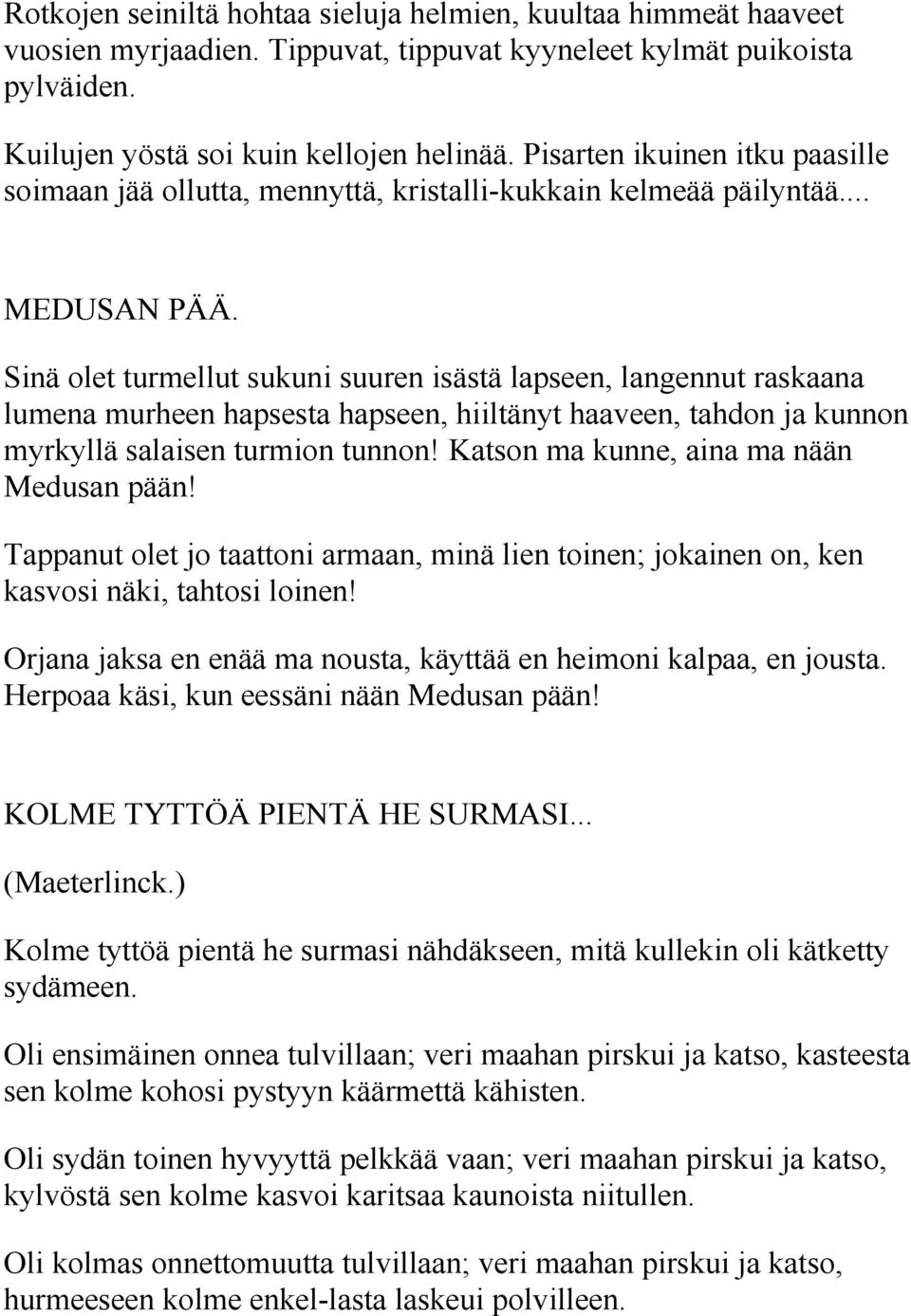 Rotkojen seiniltä hohtaa sieluja helmien, kuultaa himmeät haaveet vuosien myrjaadien. Tippuvat, tippuvat kyyneleet kylmät puikoista pylväiden.

Kuilujen yöstä soi kuin kellojen helinää. Pisarten ikuinen itku paasille soimaan jää ollutta, mennyttä, kristalli-kukkain kelmeää päilyntää....

MEDUSAN PÄÄ.

Sinä olet turmellut sukuni suuren isästä lapseen, langennut raskaana lumena murheen hapsesta hapseen, hiiltänyt haaveen, tahdon ja kunnon myrkyllä salaisen turmion tunnon! Katson ma kunne, aina ma nään Medusan pään!

Tappanut olet jo taattoni armaan, minä lien toinen; jokainen on, ken kasvosi näki, tahtosi loinen!

Orjana jaksa en enää ma nousta, käyttää en heimoni kalpaa, en jousta. Herpoaa käsi, kun eessäni nään Medusan pään!

KOLME TYTTÖÄ PIENTÄ HE SURMASI...

(Maeterlinck.)

Kolme tyttöä pientä he surmasi nähdäkseen, mitä kullekin oli kätketty sydämeen.

Oli ensimäinen onnea tulvillaan; veri maahan pirskui ja katso, kasteesta sen kolme kohosi pystyyn käärmettä kähisten.

Oli sydän toinen hyvyyttä pelkkää vaan; veri maahan pirskui ja katso, kylvöstä sen kolme kasvoi karitsaa kaunoista niitullen.

Oli kolmas onnettomuutta tulvillaan; veri maahan pirskui ja katso, hurmeeseen kolme enkel-lasta laskeui polvilleen.